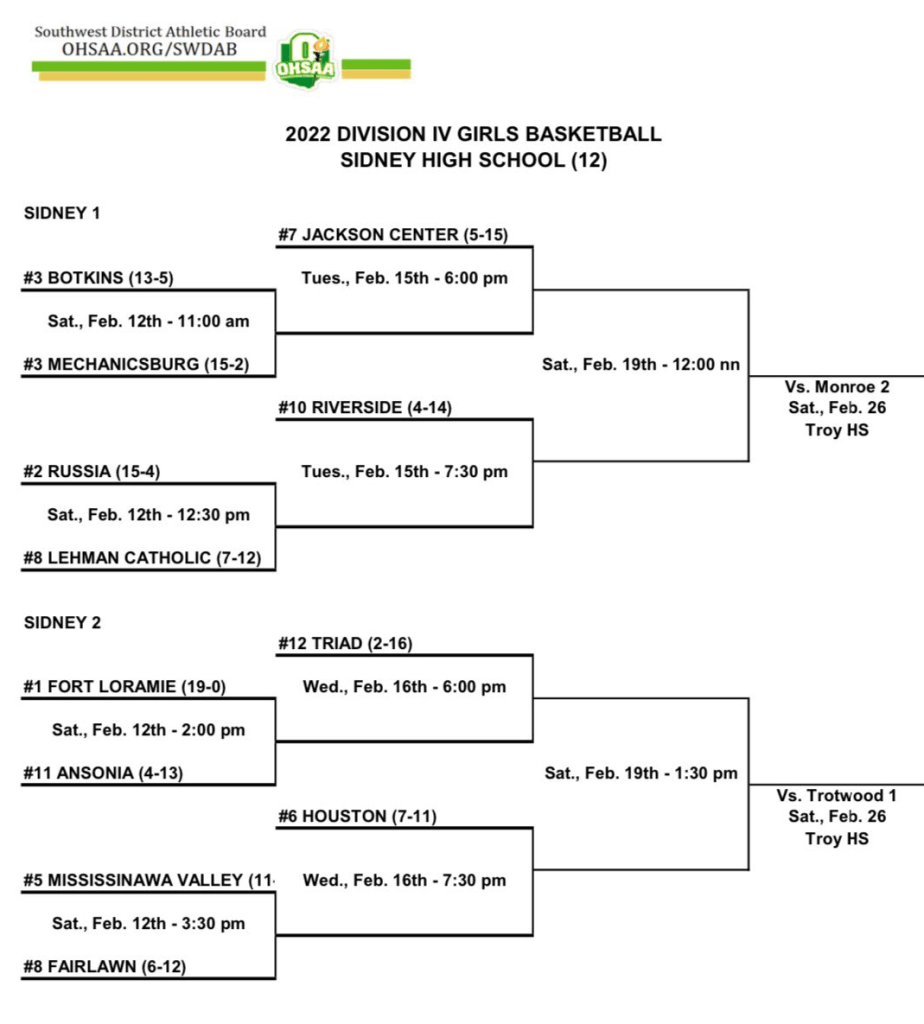 Southwest District Athletic Board
OHSAA.ORG/SWDAB
OHSAA

2022 DIVISION IV GIRLS BASKETBALL
SIDNEY HIGH SCHOOL (12)

SIDNEY 1

#7 JACKSON CENTER (5-15)

#3 BOTKINS (13-5)

Tues., Feb. 15th - 6:00 pm

Sat., Feb. 12th - 11:00 am

#3 MECHANICSBURG (15-2)

Sat., Feb. 19th - 12:00 nn

Vs. Monroe 2
Sat., Feb. 26
Troy HS

#10 RIVERSIDE (4-14)

#2 RUSSIA (15-4)

Tues., Feb. 15th - 7:30 pm

Sat., Feb. 12th - 12:30 pm

#8 LEHMAN CATHOLIC (7-12)

SIDNEY 2

#12 TRIAD (2-16)

#1 FORT LORAMIE (19-0)

Wed., Feb. 16th - 6:00 pm

Sat., Feb. 12th - 2:00 pm

#11 ANSONIA (4-13)

Sat., Feb. 19th - 1:30 pm

Vs. Trotwood 1
Sat., Feb. 26
Troy HS

#6 HOUSTON (7-11)

#5 MISSISSINAWA VALLEY (11-

Wed., Feb. 16th - 7:30 pm

Sat., Feb. 12th - 3:30 pm

#8 FAIRLAWN (6-12)